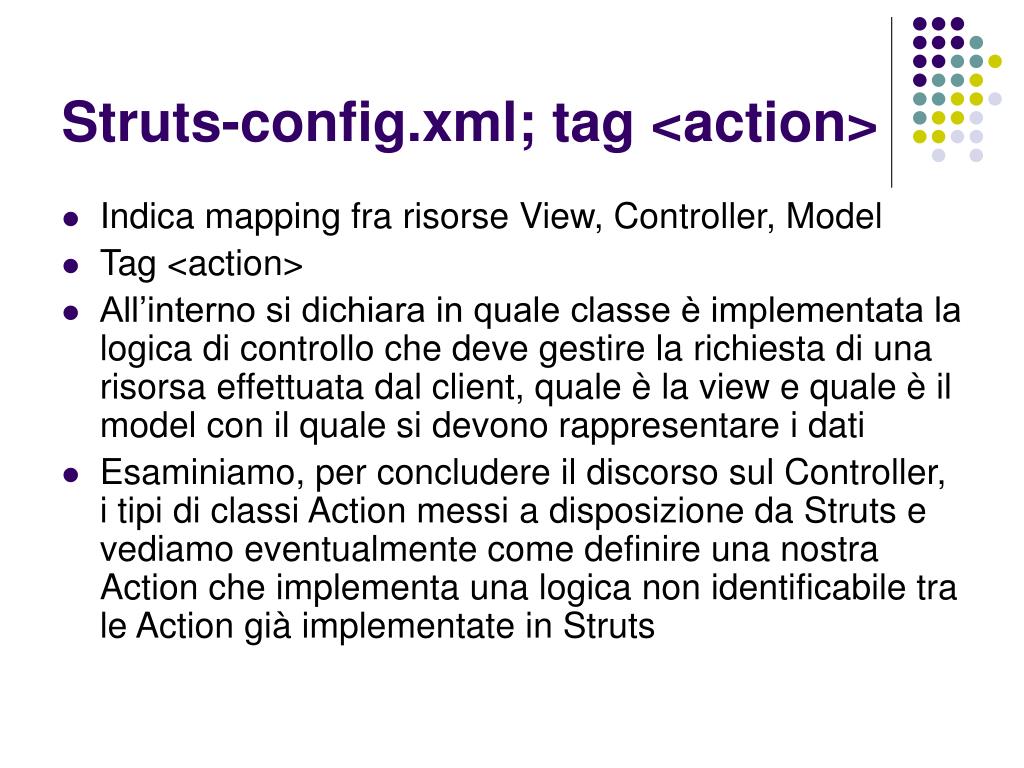 Struts-config.xml; tag <action>

- Indica mapping fra risorse View, Controller, Model
- Tag <action>
- All’interno si dichiara in quale classe è implementata la logica di controllo che deve gestire la richiesta di una risorsa effettuata dal client, quale è la view e quale è il model con il quale si devono rappresentare i dati
- Esaminiamo, per concludere il discorso sul Controller, i tipi di classi Action messi a disposizione da Struts e vediamo eventualmente come definire una nostra Action che implementa una logica non identificabile tra le Action già implementate in Struts